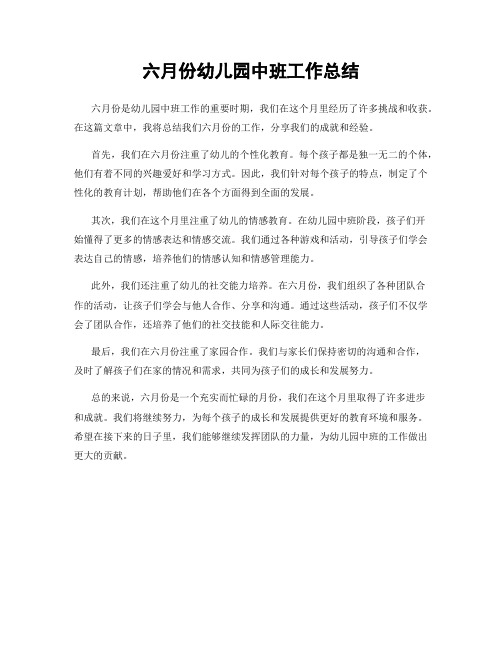 六月份幼儿园中班工作总结

六月份是幼儿园中班工作的重要时期，我们在这个月里经历了许多挑战和收获。在这篇文章中，我将总结我们六月份的工作，分享我们的成就和经验。

首先，我们在六月份注重了幼儿的个性化教育。每个孩子都是独一无二的个体，他们有着不同的兴趣爱好和学习方式。因此，我们针对每个孩子的特点，制定了个性化的教育计划，帮助他们在各个方面得到全面的发展。

其次，我们在这个月里注重了幼儿的情感教育。在幼儿园中班阶段，孩子们开始懂得了更多的情感表达和情感交流。我们通过各种游戏和活动，引导孩子们学会表达自己的情感，培养他们的情感认知和情感管理能力。

此外，我们还注重了幼儿的社交能力培养。在六月份，我们组织了各种团队合作的活动，让孩子们学会与他人合作、分享和沟通。通过这些活动，孩子们不仅学会了团队合作，还培养了他们的社交技能和人际交往能力。

最后，我们在六月份注重了家园合作。我们与家长们保持密切的沟通和合作，及时了解孩子们在家的情况和需求，共同为孩子们的成长和发展努力。

总的来说，六月份是一个充实而忙碌的月份，我们在这个月里取得了许多进步和成就。我们将继续努力，为每个孩子的成长和发展提供更好的教育环境和服务。希望在接下来的日子里，我们能够继续发挥团队的力量，为幼儿园中班的工作做出更大的贡献。